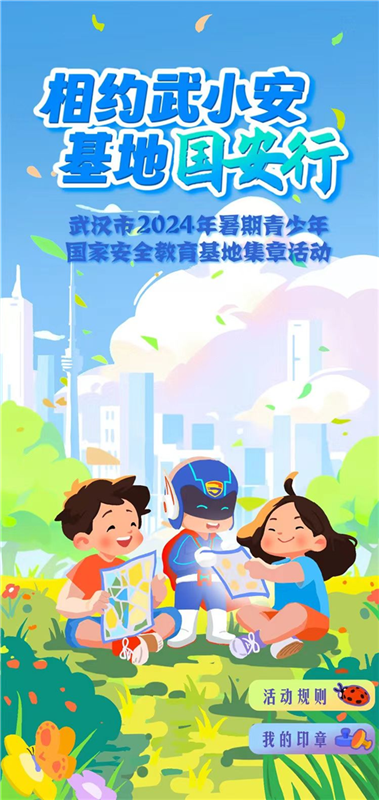 相约武小安
基地国安行

武汉市2024年暑期青少年
国家安全教育基地集章活动

活动规则

我的印章